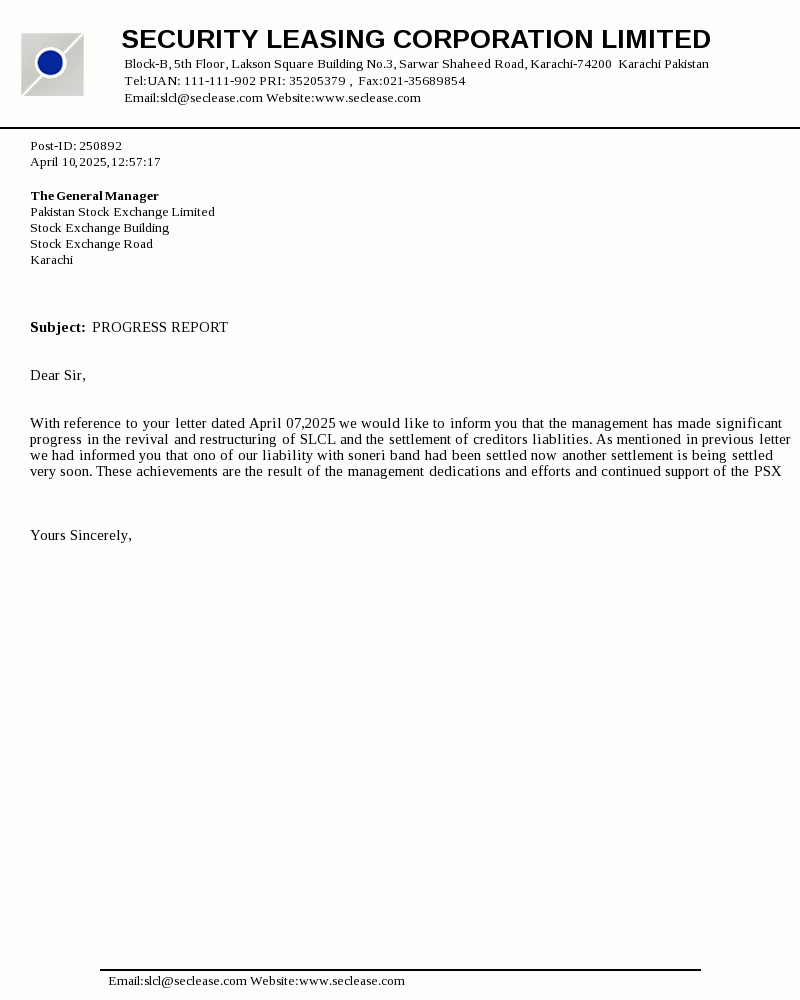 SECURITY LEASING CORPORATION LIMITED
Block-B, 5th Floor, Lakson Square Building No.3, Sarwar Shaheed Road, Karachi-74200 Karachi Pakistan
Tel:UAN: 111-111-902 PRI: 35205379 , Fax:021-35689854
Email:slcl@seclease.com Website:www.seclease.com

Post-ID: 250892
April 10,2025,12:57:17

The General Manager
Pakistan Stock Exchange Limited
Stock Exchange Building
Stock Exchange Road
Karachi

Subject: PROGRESS REPORT

Dear Sir,

With reference to your letter dated April 07,2025 we would like to inform you that the management has made significant progress in the revival and restructuring of SLCL and the settlement of creditors liablities. As mentioned in previous letter we had informed you that ono of our liability with soneri band had been settled now another settlement is being settled very soon. These achievements are the result of the management dedications and efforts and continued support of the PSX

Yours Sincerely,

Email:slcl@seclease.com Website:www.seclease.com